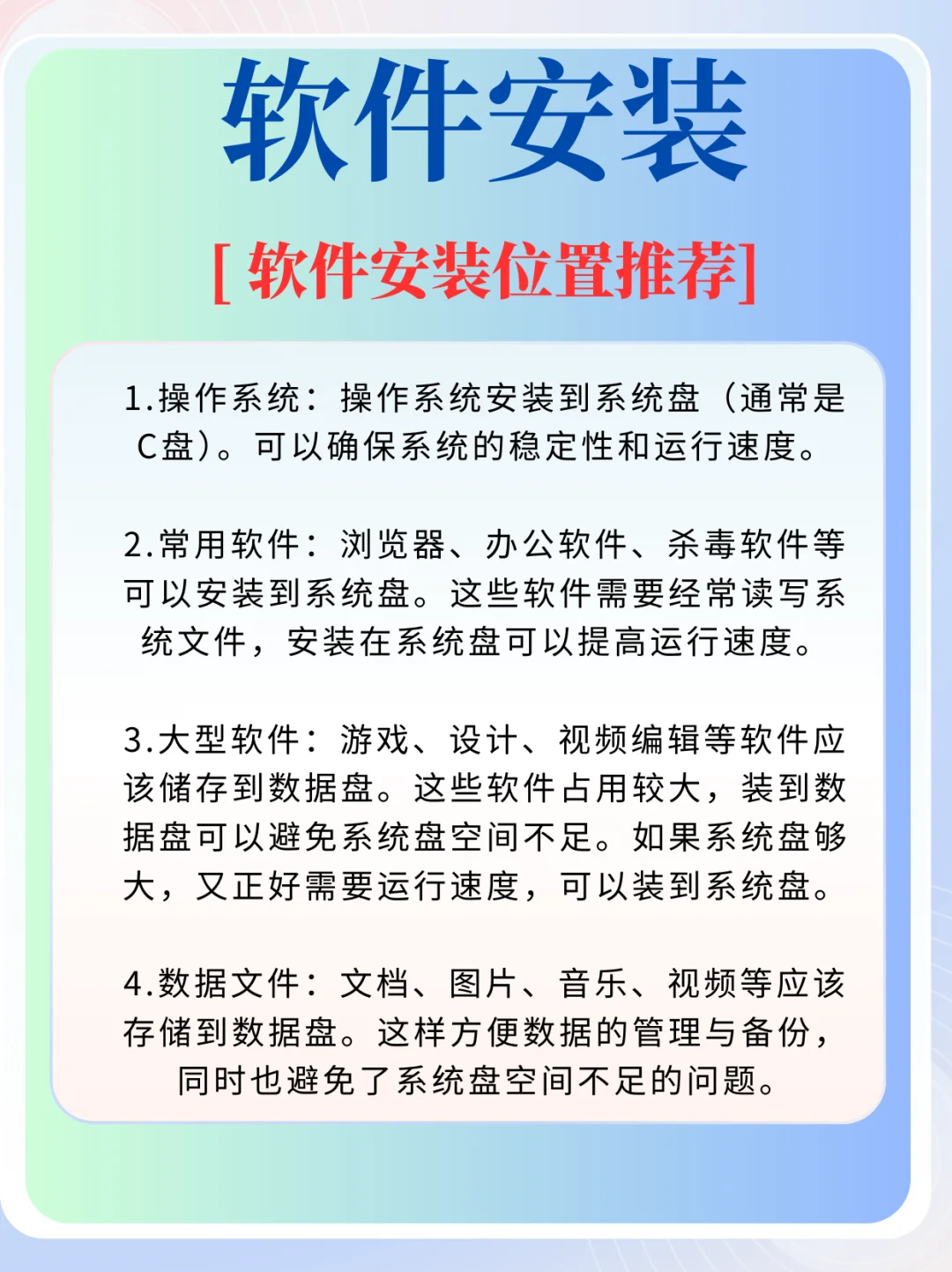 软件安装

[ 软件安装位置推荐]

1.操作系统：操作系统安装到系统盘（通常是C盘）。可以确保系统的稳定性和运行速度。

2.常用软件：浏览器、办公软件、杀毒软件等可以安装到系统盘。这些软件需要经常读写系统文件，安装在系统盘可以提高运行速度。

3.大型软件：游戏、设计、视频编辑等软件应该储存到数据盘。这些软件占用较大，装到数据盘可以避免系统盘空间不足。如果系统盘够大，又正好需要运行速度，可以装到系统盘。

4.数据文件：文档、图片、音乐、视频等应该存储到数据盘。这样方便数据的管理与备份，同时也避免了系统盘空间不足的问题。